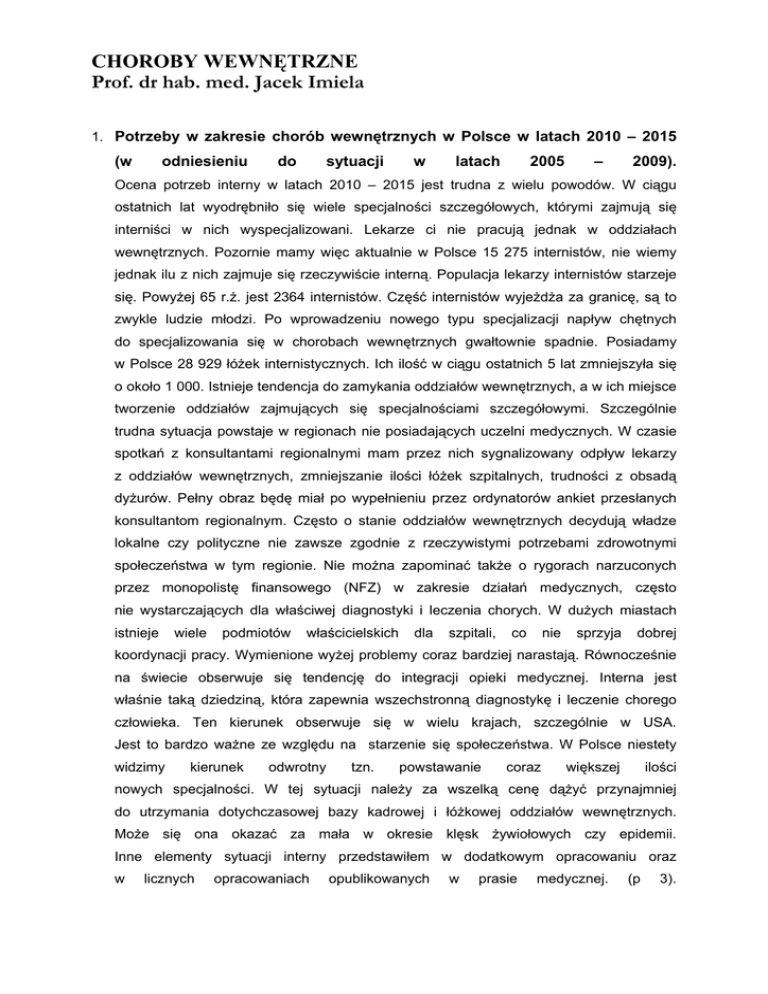 CHOROBY WEWNĘTRZNE
Prof. dr hab. med. Jacek Imiela

1. Potrzeby w zakresie chorób wewnętrznych w Polsce w latach 2010 – 2015 (w odniesieniu do sytuacji w latach 2005 – 2009).
Ocena potrzeb interny w latach 2010 – 2015 jest trudna z wielu powodów. W ciągu ostatnich lat wyodrębniło się wiele specjalności szczegółowych, którymi zajmują się interniści w nich wyspecjalizowani. Lekarze ci nie pracują jednak w oddziałach wewnętrznych. Pozornie mamy więc aktualnie w Polsce 15 275 internistów, nie wiemy jednak ilu z nich zajmuje się rzeczywiście interną. Populacja lekarzy internistów starzeje się. Powyżej 65 r.ż. jest 2364 internistów. Część internistów wyjeżdża za granicę, są to zwykle ludzie młodzi. Po wprowadzeniu nowego typu specjalizacji napływ chętnych do specjalizowania się w chorobach wewnętrznych gwałtownie spadnie. Posiadamy w Polsce 28 929 łóżek internistycznych. Ich ilość w ciągu ostatnich 5 lat zmniejszyła się o około 1 000. Istnieje tendencja do zamykania oddziałów wewnętrznych, a w ich miejsce tworzenie oddziałów zajmujących się specjalnościami szczegółowymi. Szczególnie trudna sytuacja powstaje w regionach nie posiadających uczelni medycznych. W czasie spotkań z konsultantami regionalnymi mam przez nich sygnalizowany odpływ lekarzy z oddziałów wewnętrznych, zmniejszanie ilości łóżek szpitalnych, trudności z obsadą dyżurów. Pełny obraz będę miał po wypełnieniu przez ordynatorów ankiet przesłanych konsultantom regionalnym. Często o stanie oddziałów wewnętrznych decydują władze lokalne czy polityczne nie zawsze zgodnie z rzeczywistymi potrzebami zdrowotnymi społeczeństwa w tym regionie. Nie można zapominać także o rygorach narzuconych przez monopolistę finansowego (NFZ) w zakresie działań medycznych, często nie wystarczających dla właściwej diagnostyki i leczenia chorych. W dużych miastach istnieje wiele podmiotów właścicielskich dla szpitali, co nie sprzyja dobrej koordynacji pracy. Wymienione wyżej problemy coraz bardziej narastają. Równocześnie na świecie obserwuje się tendencję do integracji opieki medycznej. Interna jest właśnie taką dziedziną, która zapewnia wszechstronną diagnostykę i leczenie chorego człowieka. Ten kierunek obserwuje się w wielu krajach, szczególnie w USA. Jest to bardzo ważne ze względu na starzenie się społeczeństwa. W Polsce niestety widzimy kierunek odwrotny tzn. powstawanie coraz większej ilości nowych specjalności. W tej sytuacji należy za wszelką cenę dążyć przynajmniej do utrzymania dotychczasowej bazy kadrowej i łóżkowej oddziałów wewnętrznych. Może się ona okazać za mała w okresie klęsk żywiołowych czy epidemii. Inne elementy sytuacji interny przedstawiłem w dodatkowym opracowaniu oraz w licznych opracowaniach opublikowanych w prasie medycznej. (p 3).